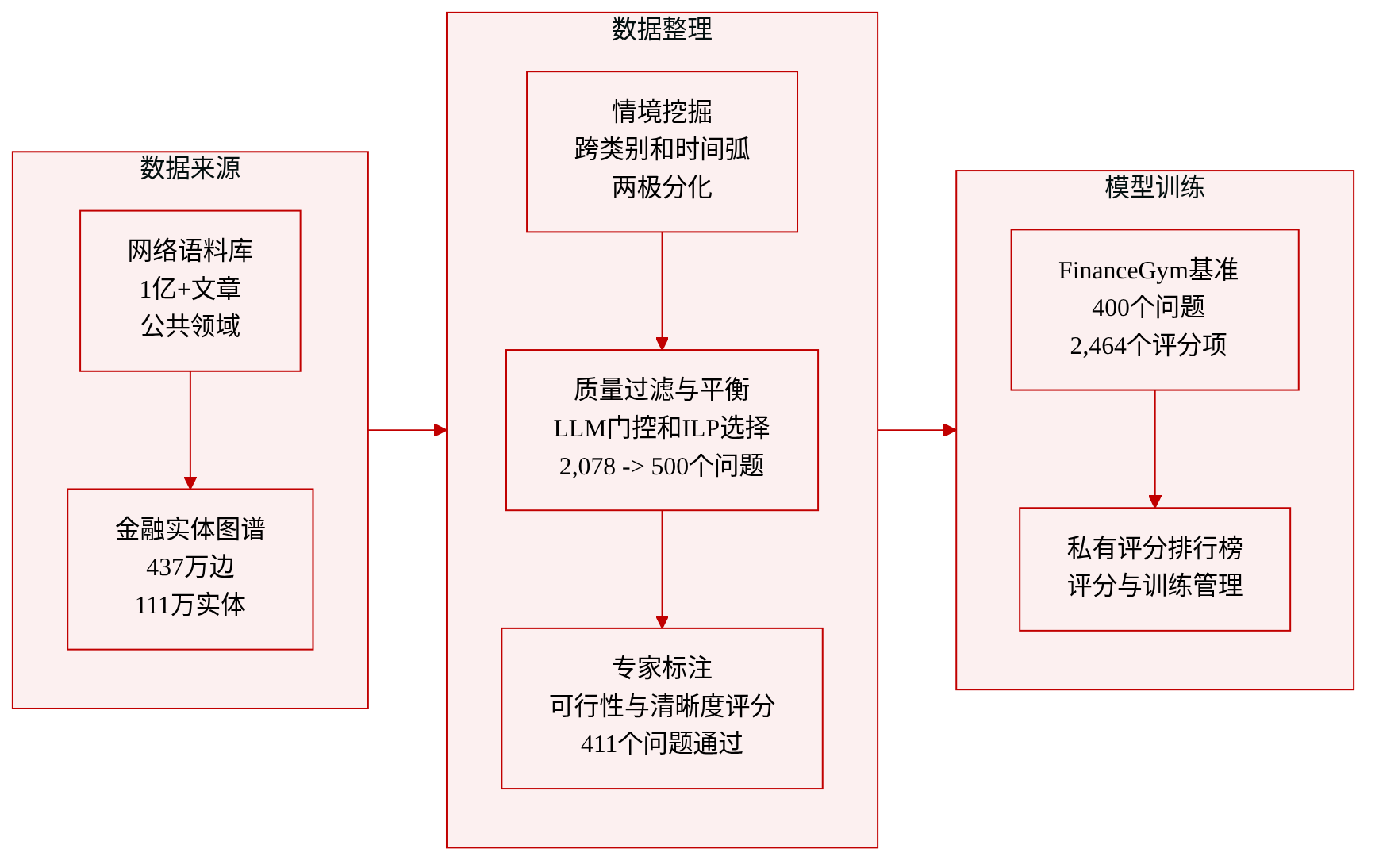 数据来源

网络语料库
1亿+文章
公共领域

金融实体图谱
437万边
111万实体

数据整理

情境挖掘
跨类别和时间弧
两极分化

质量过滤与平衡
LLM门控和ILP选择
2,078 -> 500个问题

专家标注
可行性与清晰度评分
411个问题通过

模型训练

FinanceGym基准
400个问题
2,464个评分项

私有评分排行榜
评分与训练管理